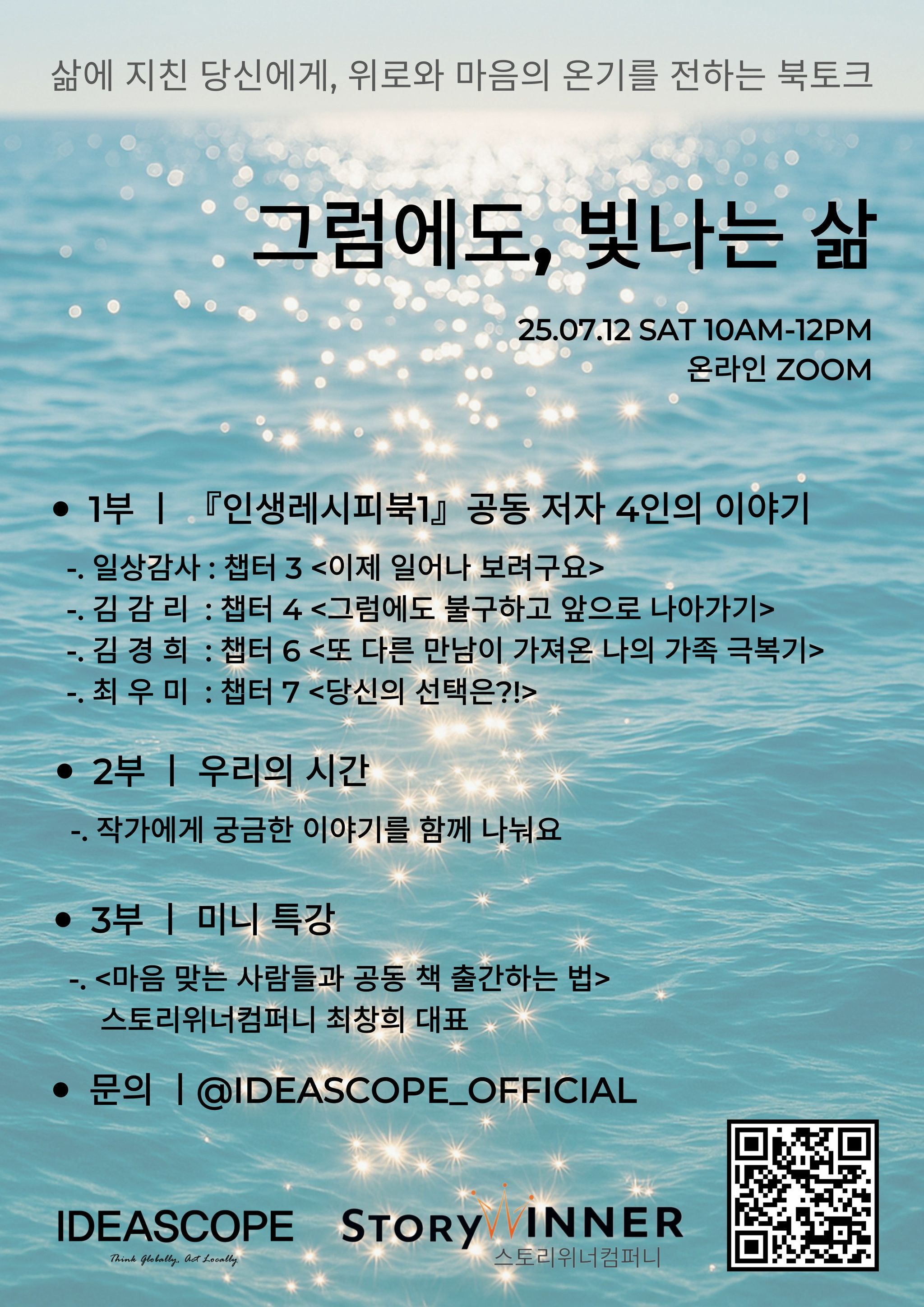 삶에 지친 당신에게, 위로와 마음의 온기를 전하는 북토크

그럼에도, 빛나는 삶

25.07.12 SAT 10AM-12PM
온라인 ZOOM

• 1부 | 『인생레시피북1』 공동 저자 4인의 이야기

-. 일상감사 : 챕터 3 <이제 일어나 보려구요>
-. 김 감 리 : 챕터 4 <그럼에도 불구하고 앞으로 나아가기>
-. 김 경 희 : 챕터 6 <또 다른 만남이 가져온 나의 가족 극복기>
-. 최 우 미 : 챕터 7 <당신의 선택은?!>

• 2부 | 우리의 시간

-. 작가에게 궁금한 이야기를 함께 나눠요

• 3부 | 미니 특강

-. <마음 맞는 사람들과 공동 책 출간하는 법>
스토리위너컴퍼니 최창희 대표

• 문의 | @IDEASCOPE_OFFICIAL

IDEASCOPE
Think Globally, Act Locally

STORYWINNER
스토리위너컴퍼니